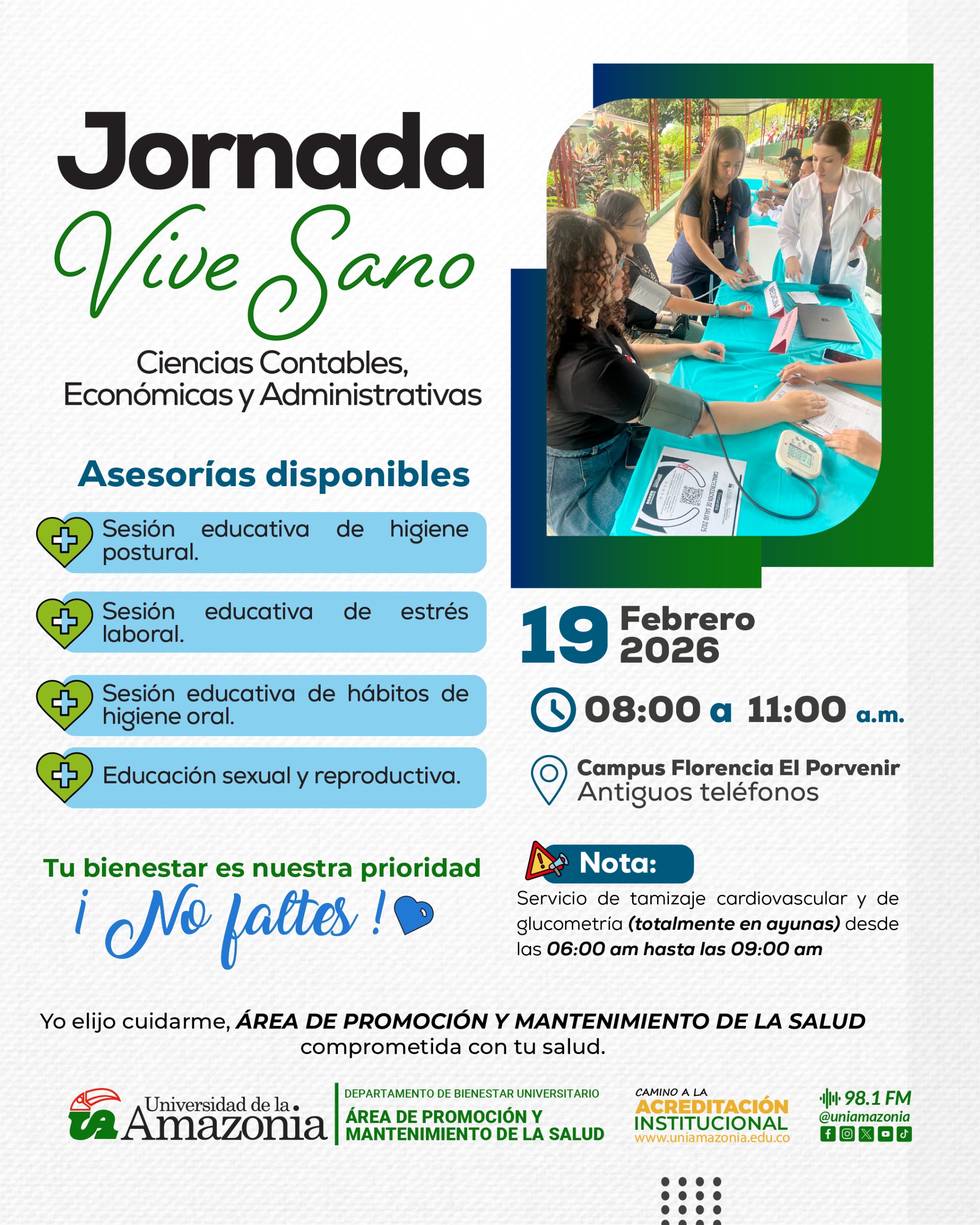 Jornada
Vive Sano

Ciencias Contables, Económicas y Administrativas

Asesorías disponibles

Sesión educativa de higiene postural.

Sesión educativa de estrés laboral.

Sesión educativa de hábitos de higiene oral.

Educación sexual y reproductiva.

Tu bienestar es nuestra prioridad
¡ No faltes !

19 Febrero 2026

08:00 a 11:00 a.m.

Campus Florencia El Porvenir
Antiguos teléfonos

Nota:
Servicio de tamizaje cardiovascular y de glucometría (totalmente en ayunas) desde las 06:00 am hasta las 09:00 am

Yo elijo cuidarme, ÁREA DE PROMOCIÓN Y MANTENIMIENTO DE LA SALUD comprometida con tu salud.

Universidad de la Amazonia

DEPARTAMENTO DE BIENESTAR UNIVERSITARIO
ÁREA DE PROMOCIÓN Y MANTENIMIENTO DE LA SALUD

CAMINO A LA
ACREDITACIÓN INSTITUCIONAL
www.uniamazonia.edu.co

98.1 FM
@uniamazonia